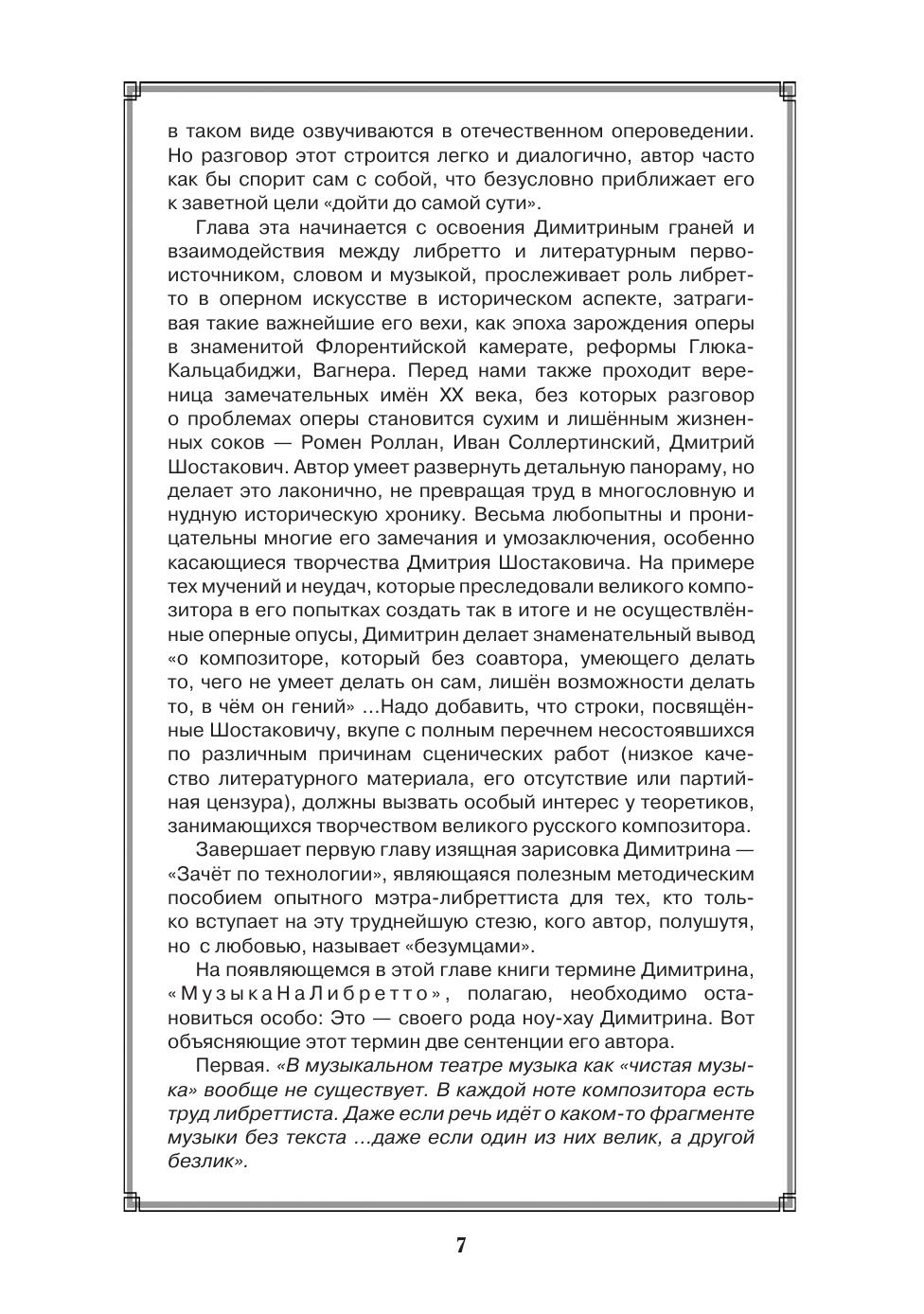 в таком виде озвучиваются в отечественном опероведении. Но разговор этот строится легко и диалогично, автор часто как бы спорит сам с собой, что безусловно приближает его к заветной цели «дойти до самой сути».

Глава эта начинается с освоения Димитриным граней и взаимодействия между либретто и литературным первоисточником, словом и музыкой, прослеживает роль либретто в оперном искусстве в историческом аспекте, затрагивая такие важнейшие его вехи, как эпоха зарождения оперы в знаменитой Флорентийской камерате, реформы Глюка-Кальцабиджи, Вагнера. Перед нами также проходит вереница замечательных имён XX века, без которых разговор о проблемах оперы становится сухим и лишённым жизненных соков — Ромен Роллан, Иван Соллертинский, Дмитрий Шостакович. Автор умеет развернуть детальную панораму, но делает это лаконично, не превращая труд в многословную и нудную историческую хронику. Весьма любопытны и проницательны многие его замечания и умозаключения, особенно касающиеся творчества Дмитрия Шостаковича. На примере тех мучений и неудач, которые преследовали великого композитора в его попытках создать так в итоге и не осуществлённые оперные опусы, Димитрин делает знаменательный вывод «о композиторе, который без соавтора, умеющего делать то, чего не умеет делать он сам, лишён возможности делать то, в чём он гений» ...Надо добавить, что строки, посвящённые Шостаковичу, вкупе с полным перечнем несостоявшихся по различным причинам сценических работ (низкое качество литературного материала, его отсутствие или партийная цензура), должны вызвать особый интерес у теоретиков, занимающихся творчеством великого русского композитора.

Завершает первую главу изящная зарисовка Димитрина — «Зачёт по технологии», являющаяся полезным методическим пособием опытного мэтра-либреттиста для тех, кто только вступает на эту труднейшую стезю, кого автор, полушутя, но с любовью, называет «безумцами».

На появляющемся в этой главе книги термине Димитрина, «МузыкаНаЛибретто», полагаю, необходимо остановиться особо: Это — своего рода ноу-хау Димитрина. Вот объясняющие этот термин две сентенции его автора.

Первая. «В музыкальном театре музыка как «чистая музыка» вообще не существует. В каждой ноте композитора есть труд либреттиста. Даже если речь идёт о каком-то фрагменте музыки без текста ...даже если один из них велик, а другой безлик».

7